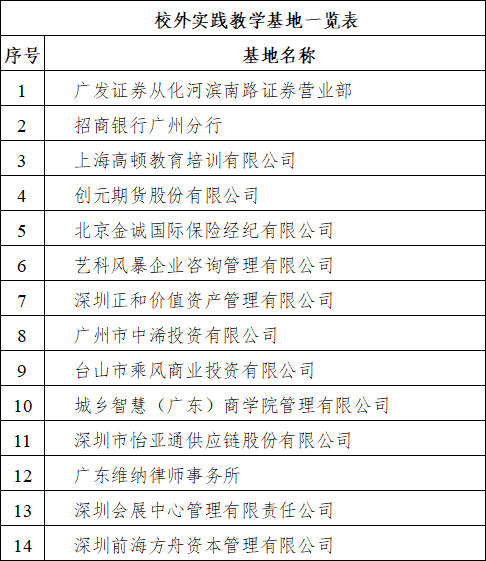 校外实践教学基地一览表

| 序号 | 基地名称 |
|---|---|
| 1 | 广发证券从化河滨南路证券营业部 |
| 2 | 招商银行广州分行 |
| 3 | 上海高顿教育培训有限公司 |
| 4 | 创元期货股份有限公司 |
| 5 | 北京金诚国际保险经纪有限公司 |
| 6 | 艺科风暴企业咨询管理有限公司 |
| 7 | 深圳正和价值资产管理有限公司 |
| 8 | 广州市中浠投资有限公司 |
| 9 | 台山市乘风商业投资有限公司 |
| 10 | 城乡智慧（广东）商学院管理有限公司 |
| 11 | 深圳市怡亚通供应链股份有限公司 |
| 12 | 广东维纳律师事务所 |
| 13 | 深圳会展中心管理有限责任公司 |
| 14 | 深圳前海方舟资本管理有限公司 |